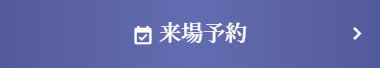 来場予約